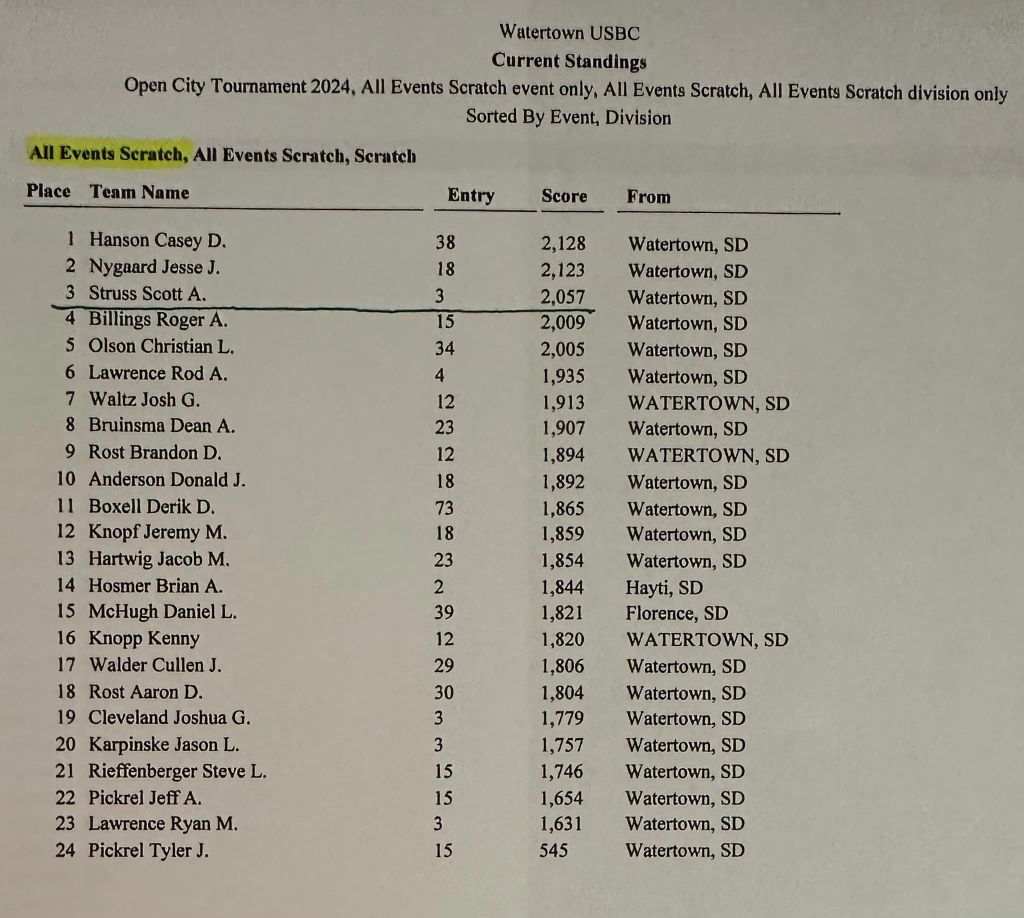 Watertown USBC
Current Standings
Open City Tournament 2024, All Events Scratch event only, All Events Scratch, All Events Scratch division only
Sorted By Event, Division

All Events Scratch, All Events Scratch, Scratch

| Place | Team Name | Entry | Score | From |
|---|---|---|---|---|
| 1 | Hanson Casey D. | 38 | 2,128 | Watertown, SD |
| 2 | Nygaard Jesse J. | 18 | 2,123 | Watertown, SD |
| 3 | Struss Scott A. | 3 | 2,057 | Watertown, SD |
| 4 | Billings Roger A. | 15 | 2,009 | Watertown, SD |
| 5 | Olson Christian L. | 34 | 2,005 | Watertown, SD |
| 6 | Lawrence Rod A. | 4 | 1,935 | Watertown, SD |
| 7 | Waltz Josh G. | 12 | 1,913 | WATERTOWN, SD |
| 8 | Bruinsma Dean A. | 23 | 1,907 | Watertown, SD |
| 9 | Rost Brandon D. | 12 | 1,894 | WATERTOWN, SD |
| 10 | Anderson Donald J. | 18 | 1,892 | Watertown, SD |
| 11 | Boxell Derik D. | 73 | 1,865 | Watertown, SD |
| 12 | Knopf Jeremy M. | 18 | 1,859 | Watertown, SD |
| 13 | Hartwig Jacob M. | 23 | 1,854 | Watertown, SD |
| 14 | Hosmer Brian A. | 2 | 1,844 | Hayti, SD |
| 15 | McHugh Daniel L. | 39 | 1,821 | Florence, SD |
| 16 | Knopp Kenny | 12 | 1,820 | WATERTOWN, SD |
| 17 | Walder Cullen J. | 29 | 1,806 | Watertown, SD |
| 18 | Rost Aaron D. | 30 | 1,804 | Watertown, SD |
| 19 | Cleveland Joshua G. | 3 | 1,779 | Watertown, SD |
| 20 | Karpinske Jason L. | 3 | 1,757 | Watertown, SD |
| 21 | Rieffenberger Steve L. | 15 | 1,746 | Watertown, SD |
| 22 | Pickrel Jeff A. | 15 | 1,654 | Watertown, SD |
| 23 | Lawrence Ryan M. | 3 | 1,631 | Watertown, SD |
| 24 | Pickrel Tyler J. | 15 | 545 | Watertown, SD |